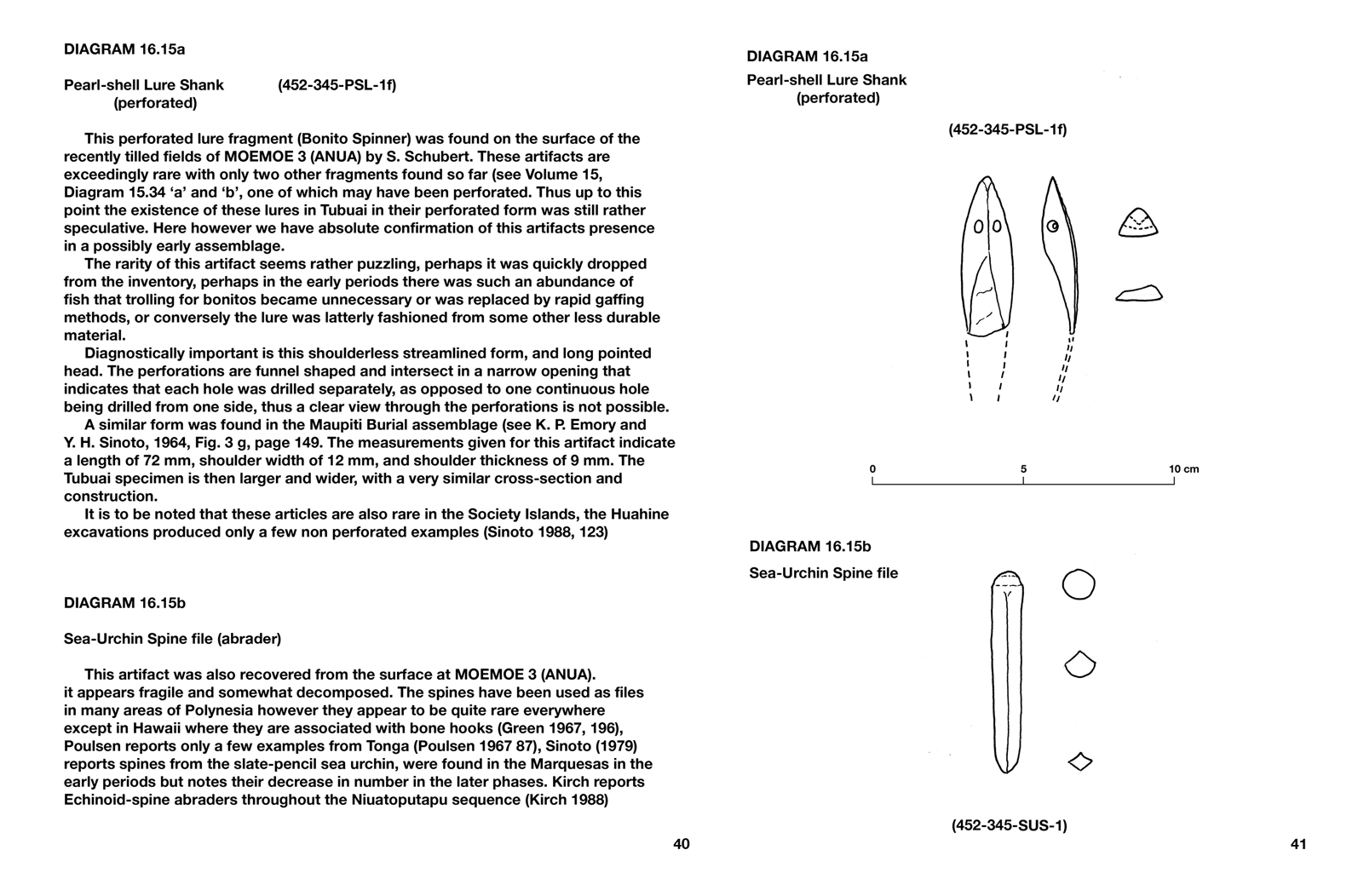 DIAGRAM 16.15a

Pearl-shell Lure Shank (452-345-PSL-1f)
(perforated)

This perforated lure fragment (Bonito Spinner) was found on the surface of the recently tilled fields of MOEMOE 3 (ANUA) by S. Schubert. These artifacts are exceedingly rare with only two other fragments found so far (see Volume 15, Diagram 15.34 'a' and 'b', one of which may have been perforated. Thus up to this point the existence of these lures in Tubuai in their perforated form was still rather speculative. Here however we have absolute confirmation of this artifacts presence in a possibly early assemblage.

The rarity of this artifact seems rather puzzling, perhaps it was quickly dropped from the inventory, perhaps in the early periods there was such an abundance of fish that trolling for bonitos became unnecessary or was replaced by rapid gaffing methods, or conversely the lure was latterly fashioned from some other less durable material.

Diagnostically important is this shoulderless streamlined form, and long pointed head. The perforations are funnel shaped and intersect in a narrow opening that indicates that each hole was drilled separately, as opposed to one continuous hole being drilled from one side, thus a clear view through the perforations is not possible.

A similar form was found in the Maupiti Burial assemblage (see K. P. Emory and Y. H. Sinoto, 1964, Fig. 3 g, page 149. The measurements given for this artifact indicate a length of 72 mm, shoulder width of 12 mm, and shoulder thickness of 9 mm. The Tubuai specimen is then larger and wider, with a very similar cross-section and construction.

It is to be noted that these articles are also rare in the Society Islands, the Huahine excavations produced only a few non perforated examples (Sinoto 1988, 123)

DIAGRAM 16.15b

Sea-Urchin Spine file (abrader)

This artifact was also recovered from the surface at MOEMOE 3 (ANUA). it appears fragile and somewhat decomposed. The spines have been used as files in many areas of Polynesia however they appear to be quite rare everywhere except in Hawaii where they are associated with bone hooks (Green 1967, 196), Poulsen reports only a few examples from Tonga (Poulsen 1967 87), Sinoto (1979) reports spines from the slate-pencil sea urchin, were found in the Marquesas in the early periods but notes their decrease in number in the later phases. Kirch reports Echinoid-spine abraders throughout the Niuatoputapu sequence (Kirch 1988)

40

DIAGRAM 16.15a
Pearl-shell Lure Shank
(perforated)

(452-345-PSL-1f)

0 5 10 cm

DIAGRAM 16.15b
Sea-Urchin Spine file

(452-345-SUS-1)

41